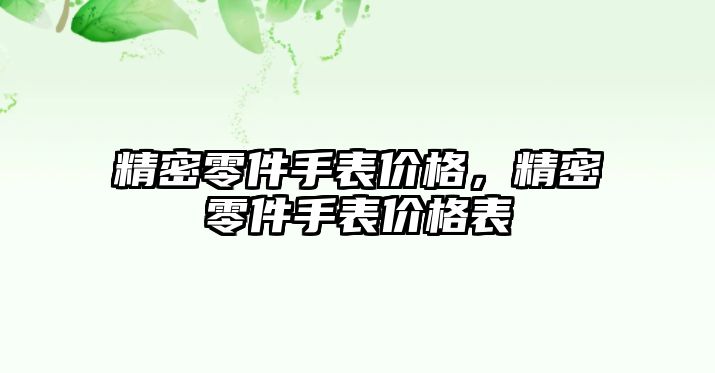 精密零件手表价格，精密零件手表价格表